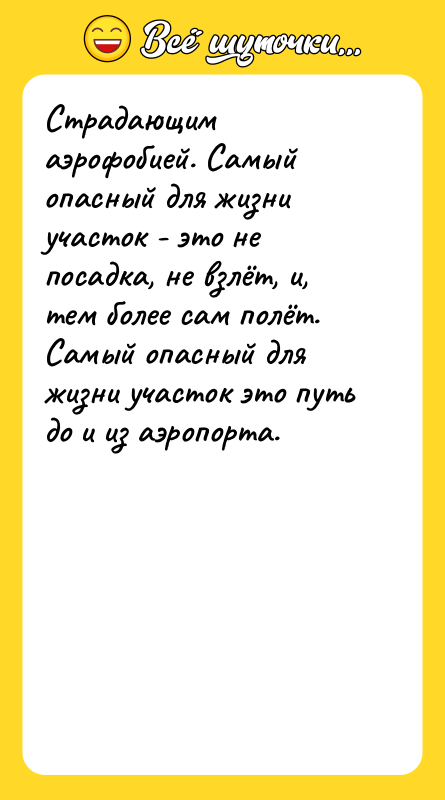 Всё шуточки...

Страдающим аэрофобией. Самый опасный для жизни участок - это не посадка, не взлёт, и, тем более сам полёт. Самый опасный для жизни участок это путь до и из аэропорта.